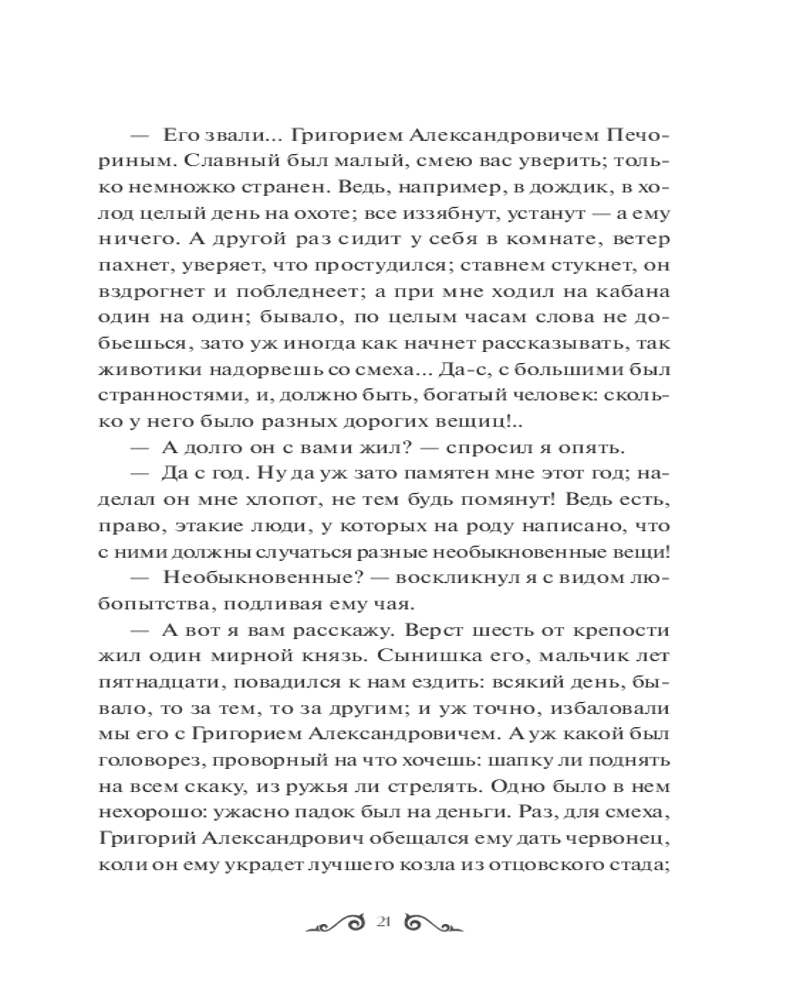 — Его звали... Григорием Александровичем Печориным. Славный был малый, смею вас уверить; только немножко странен. Ведь, например, в дождик, в холод целый день на охоте; все иззябнут, устанут — а ему ничего. А другой раз сидит у себя в комнате, ветер пахнет, уверяет, что простудился; ставнем стукнет, он вздрогнет и побледнеет; а при мне ходил на кабана один на один; бывало, по целым часам слова не добьешься, зато уж иногда как начнет рассказывать, так животики надорвешь со смеха... Да-с, с большими был странностями, и, должно быть, богатый человек: сколько у него было разных дорогих вещиц!..

— А долго он с вами жил? — спросил я опять.

— Да с год. Ну да уж зато памятен мне этот год; наделал он мне хлопот, не тем будь помянут! Ведь есть, право, этакие люди, у которых на роду написано, что с ними должны случаться разные необыкновенные вещи!

— Необыкновенные? — воскликнул я с видом любопытства, подливая ему чая.

— А вот я вам расскажу. Верст шесть от крепости жил один мирной князь. Сынишка его, мальчик лет пятнадцати, повадился к нам ездить: всякий день, бывало, то за тем, то за другим; и уж точно, избаловали мы его с Григорием Александровичем. А уж какой был головорез, проворный на что хочешь: шапку ли поднять на всем скаку, из ружья ли стрелять. Одно было в нем нехорошо: ужасно падок был на деньги. Раз, для смеха, Григорий Александрович обещался ему дать червонец, коли он ему украдет лучшего козла из отцовского стада;

21